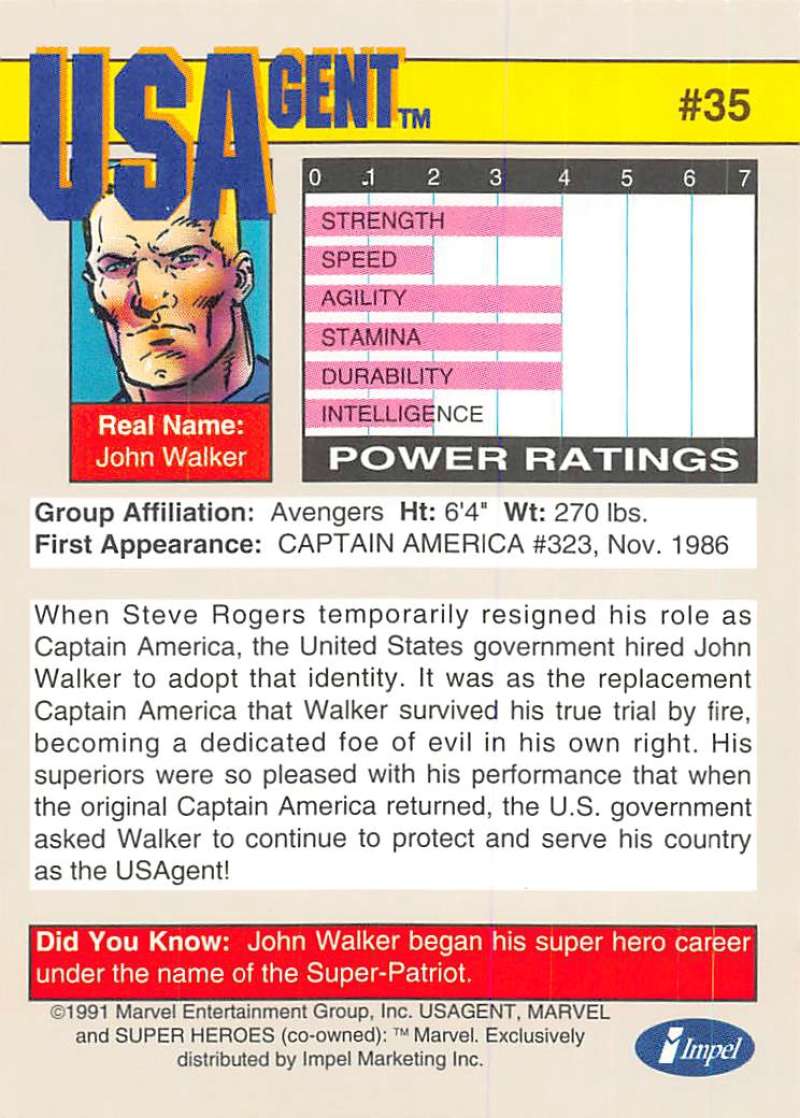 USAGENT™

#35

0 1 2 3 4 5 6 7

STRENGTH
SPEED
AGILITY
STAMINA
DURABILITY
INTELLIGENCE

POWER RATINGS

Real Name:
John Walker

Group Affiliation: Avengers Ht: 6'4" Wt: 270 lbs.
First Appearance: CAPTAIN AMERICA #323, Nov. 1986

When Steve Rogers temporarily resigned his role as Captain America, the United States government hired John Walker to adopt that identity. It was as the replacement Captain America that Walker survived his true trial by fire, becoming a dedicated foe of evil in his own right. His superiors were so pleased with his performance that when the original Captain America returned, the U.S. government asked Walker to continue to protect and serve his country as the USAgent!

Did You Know: John Walker began his super hero career under the name of the Super-Patriot.

©1991 Marvel Entertainment Group, Inc. USAGENT, MARVEL and SUPER HEROES (co-owned): ™ Marvel. Exclusively distributed by Impel Marketing Inc.

Impel